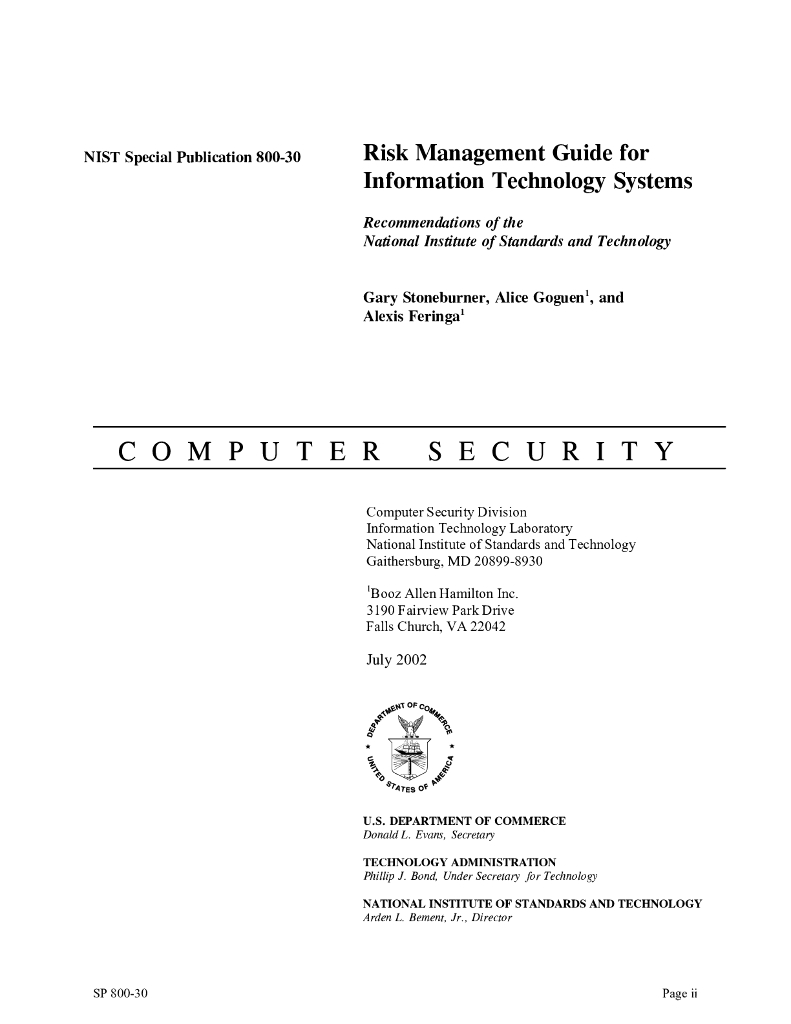 NIST Special Publication 800-30

Risk Management Guide for Information Technology Systems

Recommendations of the National Institute of Standards and Technology

Gary Stoneburner, Alice Goguen$^1$, and Alexis Feringa$^1$

COMPUTER SECURITY

Computer Security Division
Information Technology Laboratory
National Institute of Standards and Technology
Gaithersburg, MD 20899-8930

$^1$Booz Allen Hamilton Inc.
3190 Fairview Park Drive
Falls Church, VA 22042

July 2002

DEPARTMENT OF COMMERCE
UNITED STATES OF AMERICA

U.S. DEPARTMENT OF COMMERCE
Donald L. Evans, Secretary

TECHNOLOGY ADMINISTRATION
Phillip J. Bond, Under Secretary for Technology

NATIONAL INSTITUTE OF STANDARDS AND TECHNOLOGY
Arden L. Bement, Jr., Director

SP 800-30

Page ii